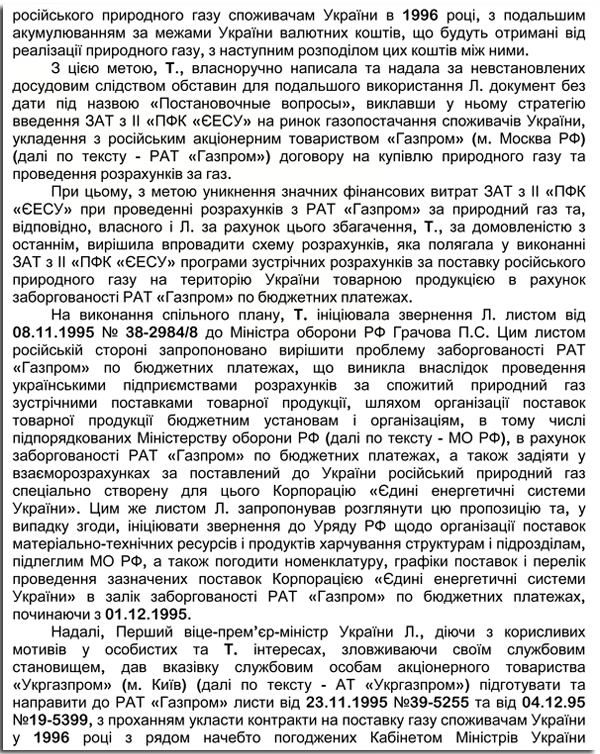 російського природного газу споживачам України в 1996 році, з подальшим акумулюванням за межами України валютних коштів, що будуть отримані від реалізації природного газу, з наступним розподілом цих коштів між ними.

З цією метою, Т., власноручно написала та надала за невстановлених досудовим слідством обставин для подальшого використання Л. документ без дати під назвою «Постановочные вопросы», виклавши у ньому стратегію введення ЗАТ з ІІ «ПФК «ЄЕСУ» на ринок газопостачання споживачів України, укладення з російським акціонерним товариством «Газпром» (м. Москва РФ) (далі по тексту - РАТ «Газпром») договору на купівлю природного газу та проведення розрахунків за газ.

При цьому, з метою уникнення значних фінансових витрат ЗАТ з ІІ «ПФК «ЄЕСУ» при проведенні розрахунків з РАТ «Газпром» за природний газ та, відповідно, власного і Л. за рахунок цього збагачення, Т., за домовленістю з останнім, вирішила впровадити схему розрахунків, яка полягала у виконанні ЗАТ з ІІ «ПФК «ЄЕСУ» програми зустрічних розрахунків за поставку російського природного газу на територію України товарною продукцією в рахунок заборгованості РАТ «Газпром» по бюджетних платежах.

На виконання спільного плану, Т. ініціювала звернення Л. листом від 08.11.1995 № 38-2984/8 до Міністра оборони РФ Грачова П.С. Цим листом російській стороні запропоновано вирішити проблему заборгованості РАТ «Газпром» по бюджетних платежах, що виникла внаслідок проведення українськими підприємствами розрахунків за спожитий природний газ зустрічними поставками товарної продукції, шляхом організації поставок товарної продукції бюджетним установам і організаціям, в тому числі підпорядкованих Міністерству оборони РФ (далі по тексту - МО РФ), в рахунок заборгованості РАТ «Газпром» по бюджетних платежах, а також задіяти у взаєморозрахунках за поставлений до України російський природний газ спеціально створену для цього Корпорацію «Єдині енергетичні системи України». Цим же листом Л. запропонував розглянути цю пропозицію та, у випадку згоди, ініціювати звернення до Уряду РФ щодо організації поставок матеріально-технічних ресурсів і продуктів харчування структурам і підрозділам, підлеглим МО РФ, а також погодити номенклатуру, графіки поставок і перелік проведення зазначених поставок Корпорацією «Єдині енергетичні системи України» в залік заборгованості РАТ «Газпром» по бюджетних платежах, починаючи з 01.12.1995.

Надалі, Перший віце-прем'єр-міністр України Л., діючи з корисливих мотивів у особистих та Т. інтересах, зловживаючи своїм службовим становищем, дав вказівку службовим особам акціонерного товариства «Укргазпром» (м. Київ) (далі по тексту - АТ «Укргазпром») підготувати та направити до РАТ «Газпром» листи від 23.11.1995 №39-5255 та від 04.12.95 №19-5399, з проханням укласти контракти на поставку газу споживачам України у 1996 році з рядом начебто погоджених Кабінетом Міністрів України